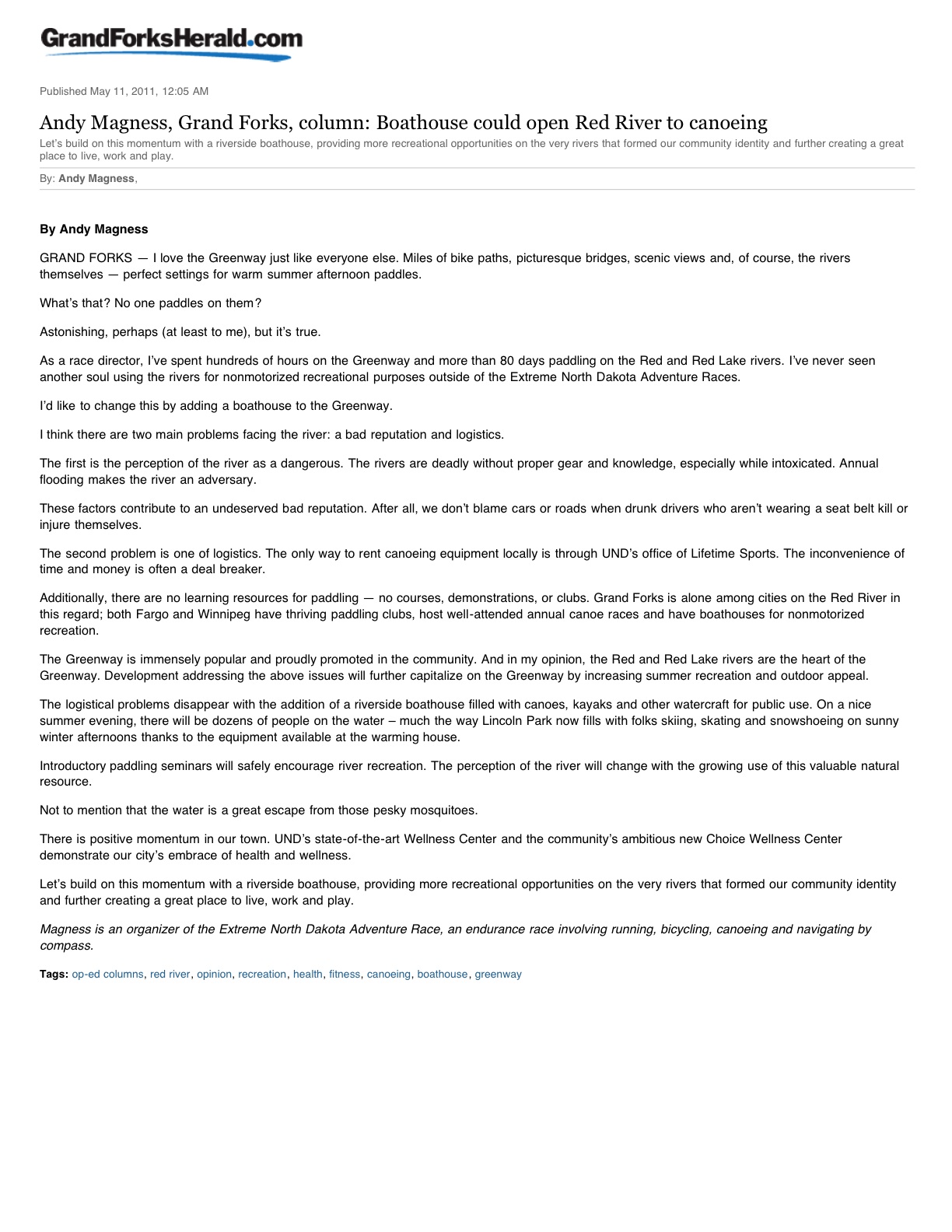 GrandForksHerald.com

Published May 11, 2011, 12:05 AM

Andy Magness, Grand Forks, column: Boathouse could open Red River to canoeing

Let's build on this momentum with a riverside boathouse, providing more recreational opportunities on the very rivers that formed our community identity and further creating a great place to live, work and play.

By: Andy Magness,

By Andy Magness

GRAND FORKS — I love the Greenway just like everyone else. Miles of bike paths, picturesque bridges, scenic views and, of course, the rivers themselves — perfect settings for warm summer afternoon paddles.

What's that? No one paddles on them?

Astonishing, perhaps (at least to me), but it's true.

As a race director, I've spent hundreds of hours on the Greenway and more than 80 days paddling on the Red and Red Lake rivers. I've never seen another soul using the rivers for nonmotorized recreational purposes outside of the Extreme North Dakota Adventure Races.

I'd like to change this by adding a boathouse to the Greenway.

I think there are two main problems facing the river: a bad reputation and logistics.

The first is the perception of the river as a dangerous. The rivers are deadly without proper gear and knowledge, especially while intoxicated. Annual flooding makes the river an adversary.

These factors contribute to an undeserved bad reputation. After all, we don't blame cars or roads when drunk drivers who aren't wearing a seat belt kill or injure themselves.

The second problem is one of logistics. The only way to rent canoeing equipment locally is through UND's office of Lifetime Sports. The inconvenience of time and money is often a deal breaker.

Additionally, there are no learning resources for paddling — no courses, demonstrations, or clubs. Grand Forks is alone among cities on the Red River in this regard; both Fargo and Winnipeg have thriving paddling clubs, host well-attended annual canoe races and have boathouses for nonmotorized recreation.

The Greenway is immensely popular and proudly promoted in the community. And in my opinion, the Red and Red Lake rivers are the heart of the Greenway. Development addressing the above issues will further capitalize on the Greenway by increasing summer recreation and outdoor appeal.

The logistical problems disappear with the addition of a riverside boathouse filled with canoes, kayaks and other watercraft for public use. On a nice summer evening, there will be dozens of people on the water – much the way Lincoln Park now fills with folks skiing, skating and snowshoeing on sunny winter afternoons thanks to the equipment available at the warming house.

Introductory paddling seminars will safely encourage river recreation. The perception of the river will change with the growing use of this valuable natural resource.

Not to mention that the water is a great escape from those pesky mosquitoes.

There is positive momentum in our town. UND's state-of-the-art Wellness Center and the community's ambitious new Choice Wellness Center demonstrate our city's embrace of health and wellness.

Let's build on this momentum with a riverside boathouse, providing more recreational opportunities on the very rivers that formed our community identity and further creating a great place to live, work and play.

Magness is an organizer of the Extreme North Dakota Adventure Race, an endurance race involving running, bicycling, canoeing and navigating by compass.

Tags: op-ed columns, red river, opinion, recreation, health, fitness, canoeing, boathouse, greenway